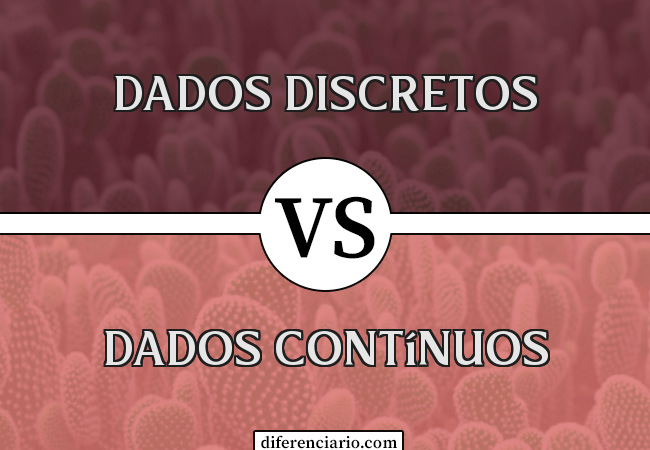 DADOS DISCRETOS

VS

DADOS CONTíNUOS

diferenciario.com